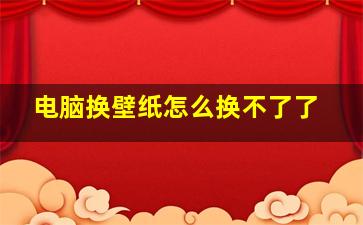 电脑换壁纸怎么换不了了